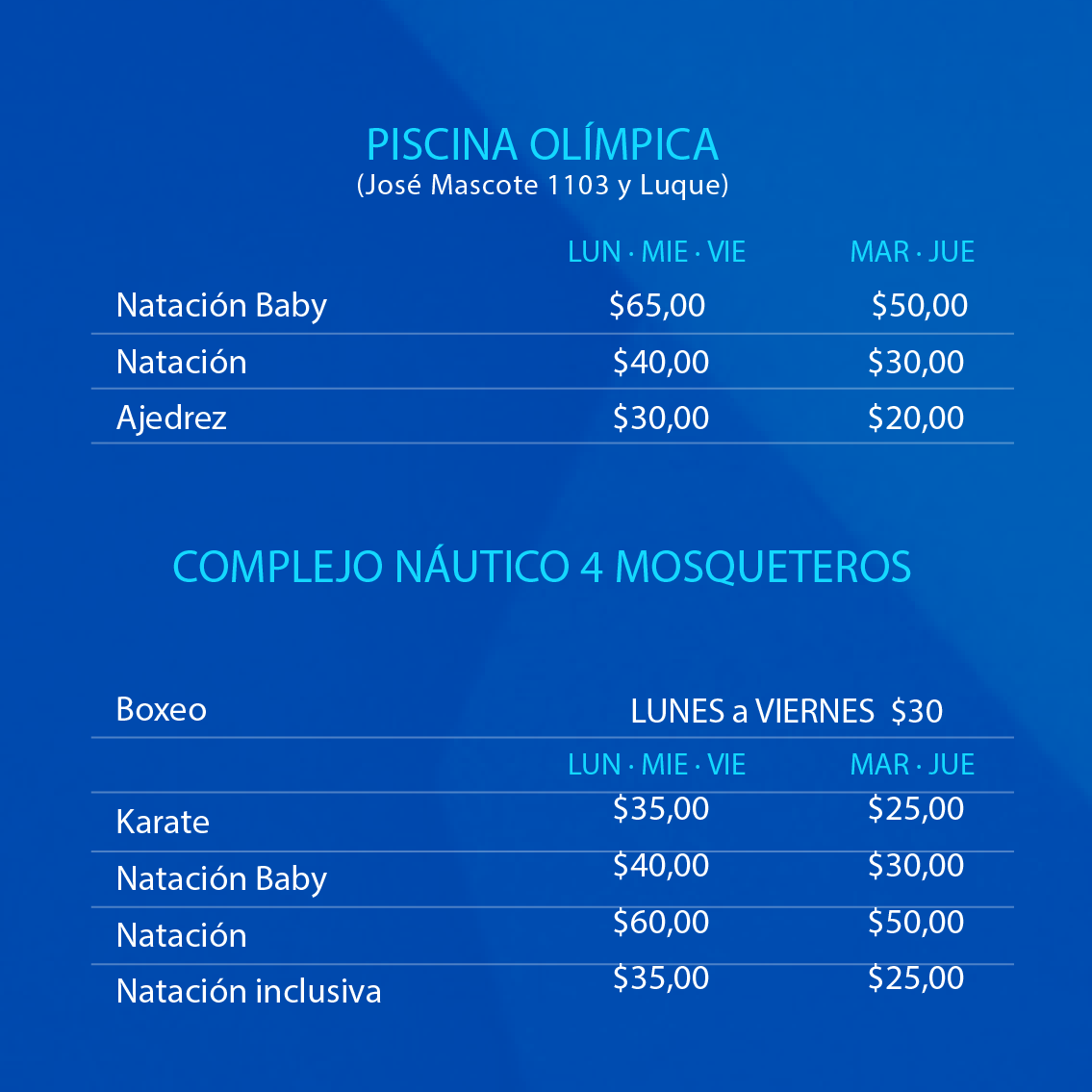 PISCINA OLÍMPICA
(José Mascote 1103 y Luque)

| | LUN · MIE · VIE | MAR · JUE |
|---|---|---|
| Natación Baby | \$65,00 | \$50,00 |
| Natación | \$40,00 | \$30,00 |
| Ajedrez | \$30,00 | \$20,00 |

COMPLEJO NÁUTICO 4 MOSQUETEROS

| Boxeo | LUNES a VIERNES \$30 | |
|---|---|---|
| | LUN · MIE · VIE | MAR · JUE |
| Karate | \$35,00 | \$25,00 |
| Natación Baby | \$40,00 | \$30,00 |
| Natación | \$60,00 | \$50,00 |
| Natación inclusiva | \$35,00 | \$25,00 |